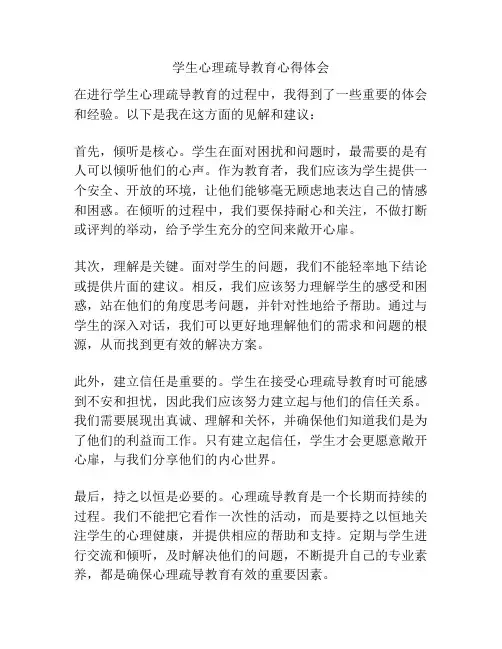 学生心理疏导教育心得体会

在进行学生心理疏导教育的过程中，我得到了一些重要的体会和经验。以下是我在这方面的见解和建议：

首先，倾听是核心。学生在面对困扰和问题时，最需要的是有人可以倾听他们的心声。作为教育者，我们应该为学生提供一个安全、开放的环境，让他们能够毫无顾虑地表达自己的情感和困惑。在倾听的过程中，我们要保持耐心和关注，不做打断或评判的举动，给予学生充分的空间来敞开心扉。

其次，理解是关键。面对学生的问题，我们不能轻率地下结论或提供片面的建议。相反，我们应该努力理解学生的感受和困惑，站在他们的角度思考问题，并针对性地给予帮助。通过与学生的深入对话，我们可以更好地理解他们的需求和问题的根源，从而找到更有效的解决方案。

此外，建立信任是重要的。学生在接受心理疏导教育时可能感到不安和担忧，因此我们应该努力建立起与他们的信任关系。我们需要展现出真诚、理解和关怀，并确保他们知道我们是为了他们的利益而工作。只有建立起信任，学生才会更愿意敞开心扉，与我们分享他们的内心世界。

最后，持之以恒是必要的。心理疏导教育是一个长期而持续的过程。我们不能把它看作一次性的活动，而是要持之以恒地关注学生的心理健康，并提供相应的帮助和支持。定期与学生进行交流和倾听，及时解决他们的问题，不断提升自己的专业素养，都是确保心理疏导教育有效的重要因素。